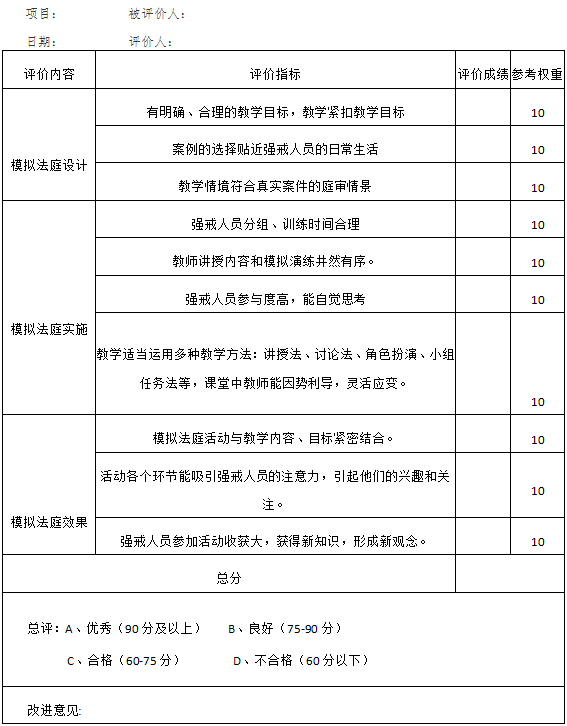 项目：　　　　被评价人：

日期：　　　　评价人：

| 评价内容 | 评价指标 | 评价成绩 | 参考权重 |
|---|---|---|---|
| 模拟法庭设计 | 有明确、合理的教学目标，教学紧扣教学目标 | | 10 |
| | 案例的选择贴近强戒人员的日常生活 | | 10 |
| | 教学情境符合真实案件的庭审情景 | | 10 |
| 模拟法庭实施 | 强戒人员分组、训练时间合理 | | 10 |
| | 教师讲授内容和模拟演练井然有序。 | | 10 |
| | 强戒人员参与度高，能自觉思考 | | 10 |
| | 教学适当运用多种教学方法：讲授法、讨论法、角色扮演、小组任务法等，课堂中教师能因势利导，灵活应变。 | | 10 |
| 模拟法庭效果 | 模拟法庭活动与教学内容、目标紧密结合。 | | 10 |
| | 活动各个环节能吸引强戒人员的注意力，引起他们的兴趣和关注。 | | 10 |
| | 强戒人员参加活动收获大，获得新知识，形成新观念。 | | 10 |
| 总分 | | | |

总评：A、优秀（90分及以上）　B、良好（75-90分）

C、合格（60-75分）　D、不合格（60分以下）

改进意见: